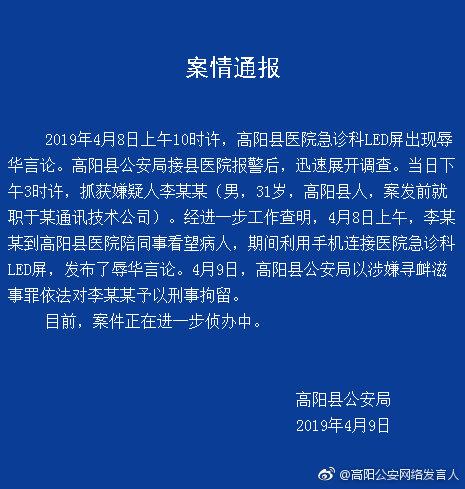 案情通报

2019年4月8日上午10时许，高阳县医院急诊科LED屏出现辱华言论。高阳县公安局接县医院报警后，迅速展开调查。当日下午3时许，抓获嫌疑人李某某（男，31岁，高阳县人，案发前就职于某通讯技术公司）。经进一步工作查明，4月8日上午，李某某到高阳县医院陪同事看望病人，期间利用手机连接医院急诊科LED屏，发布了辱华言论。4月9日，高阳县公安局以涉嫌寻衅滋事罪依法对李某某予以刑事拘留。

目前，案件正在进一步侦办中。

高阳县公安局
2019年4月9日

@高阳公安网络发言人